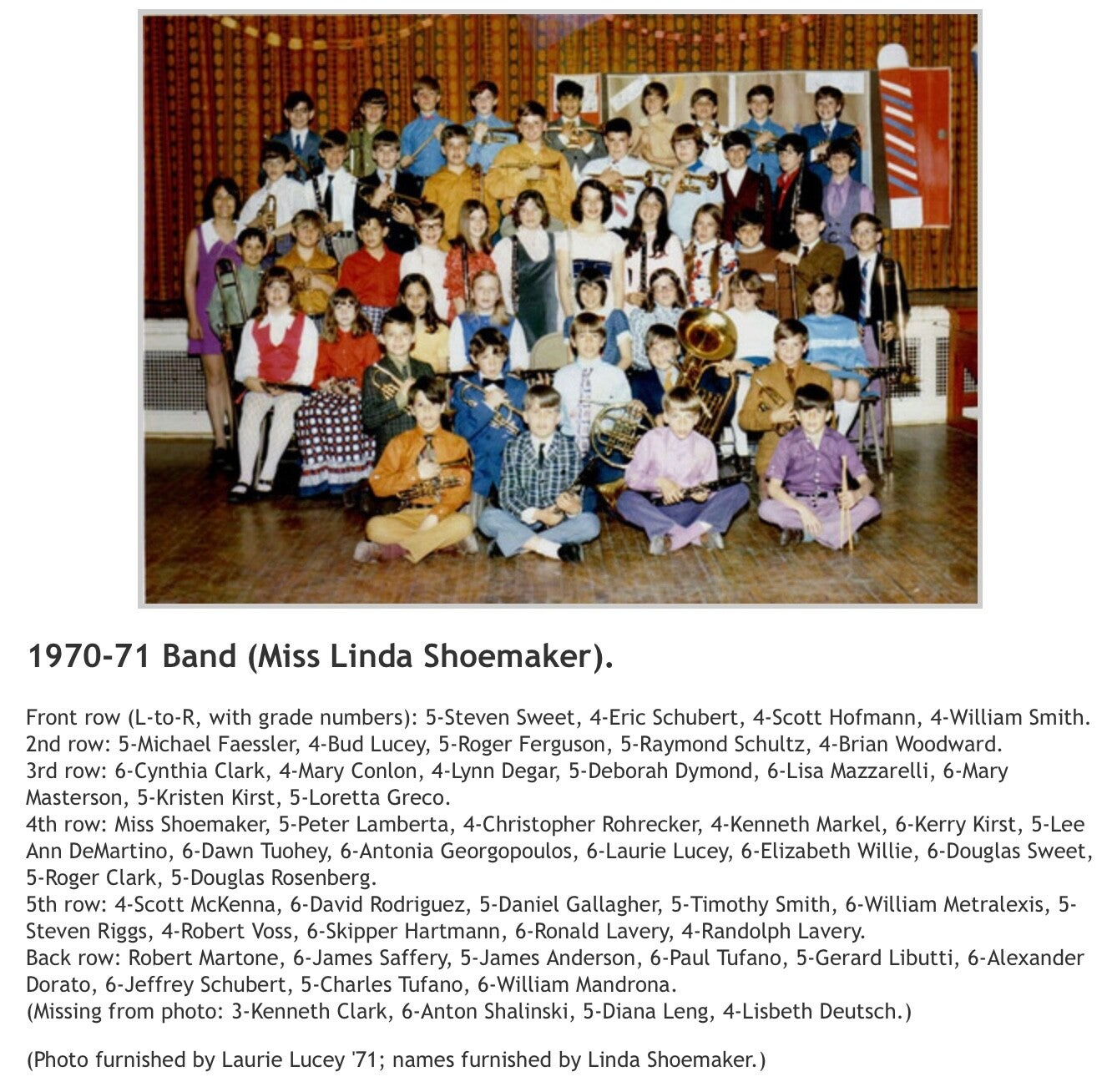 1970-71 Band (Miss Linda Shoemaker).

Front row (L-to-R, with grade numbers): 5-Steven Sweet, 4-Eric Schubert, 4-Scott Hofmann, 4-William Smith.
2nd row: 5-Michael Faessler, 4-Bud Lucey, 5-Roger Ferguson, 5-Raymond Schultz, 4-Brian Woodward.
3rd row: 6-Cynthia Clark, 4-Mary Conlon, 4-Lynn Degar, 5-Deborah Dymond, 6-Lisa Mazzarelli, 6-Mary Masterson, 5-Kristen Kirst, 5-Loretta Greco.
4th row: Miss Shoemaker, 5-Peter Lamberta, 4-Christopher Rohrecker, 4-Kenneth Markel, 6-Kerry Kirst, 5-Lee Ann DeMartino, 6-Dawn Tuohey, 6-Antonia Georgopoulos, 6-Laurie Lucey, 6-Elizabeth Willie, 6-Douglas Sweet, 5-Roger Clark, 5-Douglas Rosenberg.
5th row: 4-Scott McKenna, 6-David Rodriguez, 5-Daniel Gallagher, 5-Timothy Smith, 6-William Metralexis, 5-Steven Riggs, 4-Robert Voss, 6-Skipper Hartmann, 6-Ronald Lavery, 4-Randolph Lavery.
Back row: Robert Martone, 6-James Saffery, 5-James Anderson, 6-Paul Tufano, 5-Gerard Libutti, 6-Alexander Dorato, 6-Jeffrey Schubert, 5-Charles Tufano, 6-William Mandrona.
(Missing from photo: 3-Kenneth Clark, 6-Anton Shalinski, 5-Diana Leng, 4-Lisbeth Deutsch.)

(Photo furnished by Laurie Lucey '71; names furnished by Linda Shoemaker.)